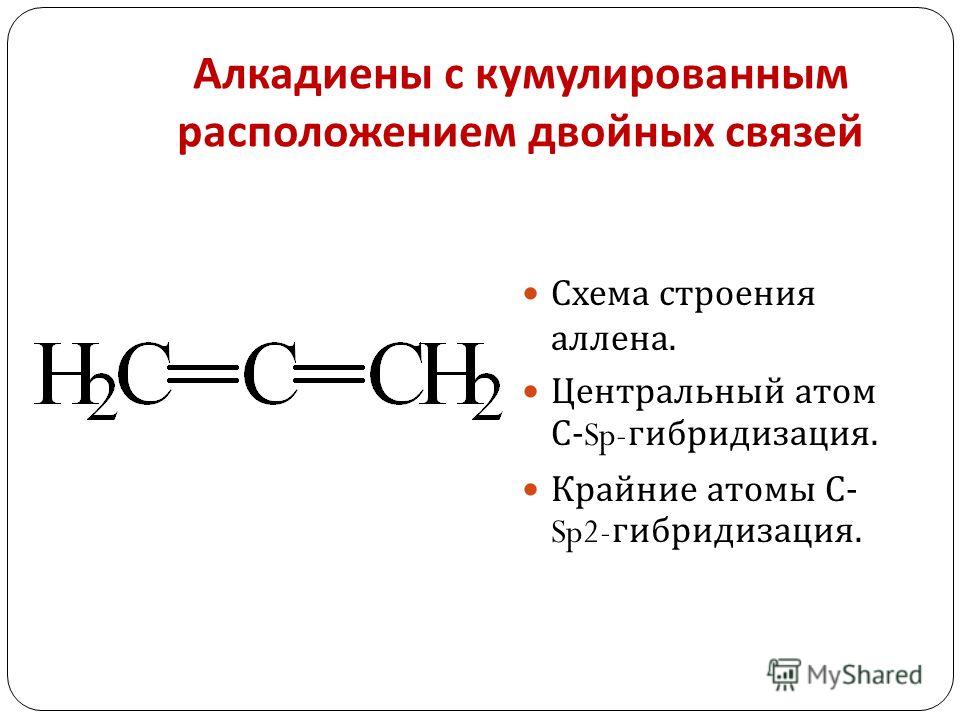 Алкадиены с кумулированным расположением двойных связей

$H_2C=C=CH_2$

Схема строения аллена.

Центральный атом С-Sp-гибридизация.

Крайние атомы С-Sp2-гибридизация.

MyShared